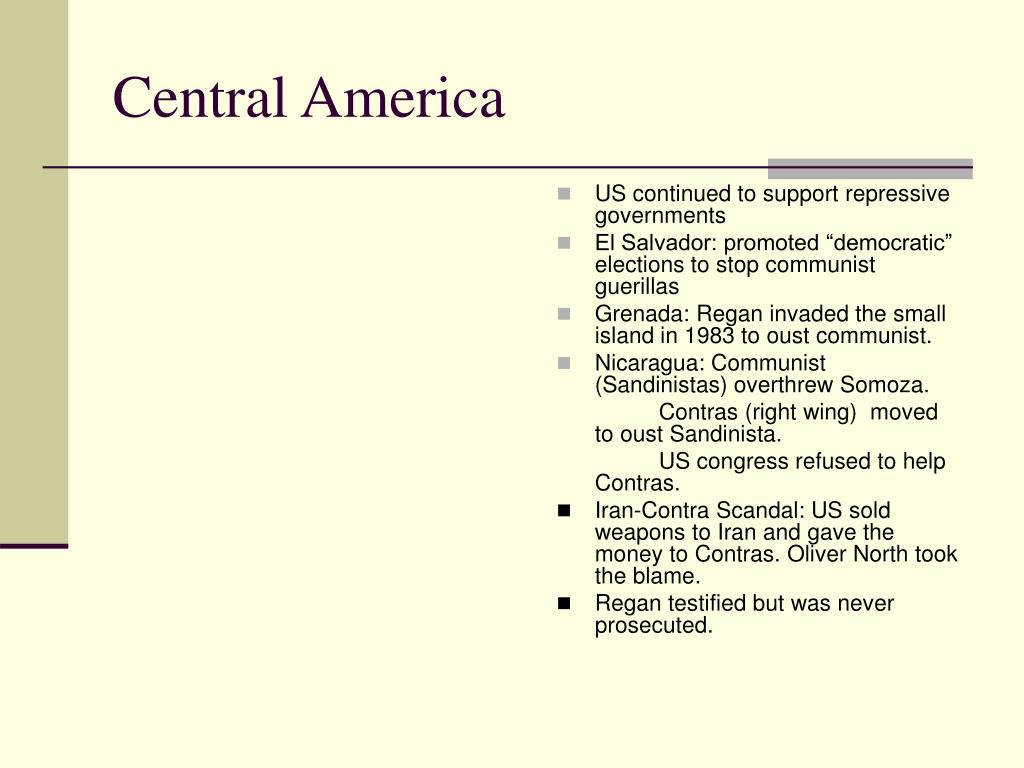 Central America

- US continued to support repressive governments
- El Salvador: promoted “democratic” elections to stop communist guerillas
- Grenada: Regan invaded the small island in 1983 to oust communist.
- Nicaragua: Communist (Sandinistas) overthrew Somoza.

Contras (right wing) moved to oust Sandinista.

US congress refused to help Contras.

- Iran-Contra Scandal: US sold weapons to Iran and gave the money to Contras. Oliver North took the blame.
- Regan testified but was never prosecuted.